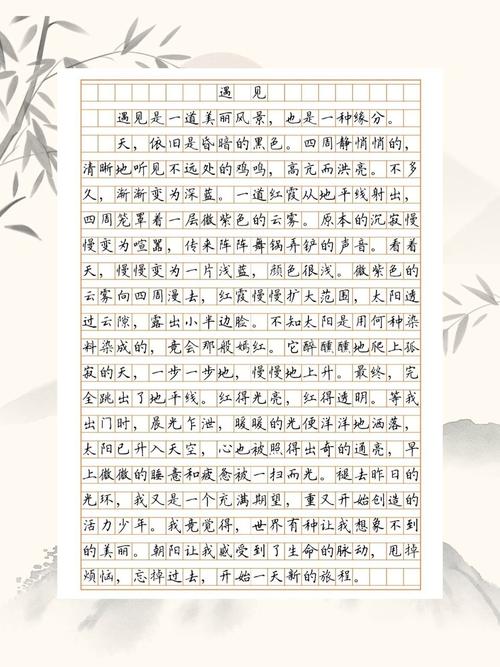 遇见

遇见是一道美丽风景，也是一种缘分。

天，依旧是昏暗的黑色。四周静悄悄的，清晰地听见不远处的鸡鸣，高亢而洪亮。不多久，渐渐变为深蓝。一道红霞从地平线射出，四周笼罩着一层微紫色的云雾。原本的沉寂慢慢变为喧嚣，传来阵阵舞锅弄铲的声音。看着天，慢慢变为一片浅蓝，颜色很浅。微紫色的云雾向四周漫去，红霞慢慢扩大范围，太阳透过云隙，露出小半边脸。不知太阳是用何种染料染成的，竟会那般嫣红。它醉醺醺地爬上孤寂的天，一步一步地，慢慢地上升。最终，完全跳出了地平线。红得光亮，红得透明。等我出门时，晨光乍泄，暖暖的光便洋洋地洒落，太阳已升入天空，心也被照得出奇的通亮，早上微微的睡意和疲惫被一扫而光。褪去昨日的光环，我又是一个充满期望，重又开始创造的活力少年。我竟觉得，世界有种让我想象不到的美丽。朝阳让我感受到了生命的脉动，甩掉烦恼，忘掉过去，开始一天新的旅程。